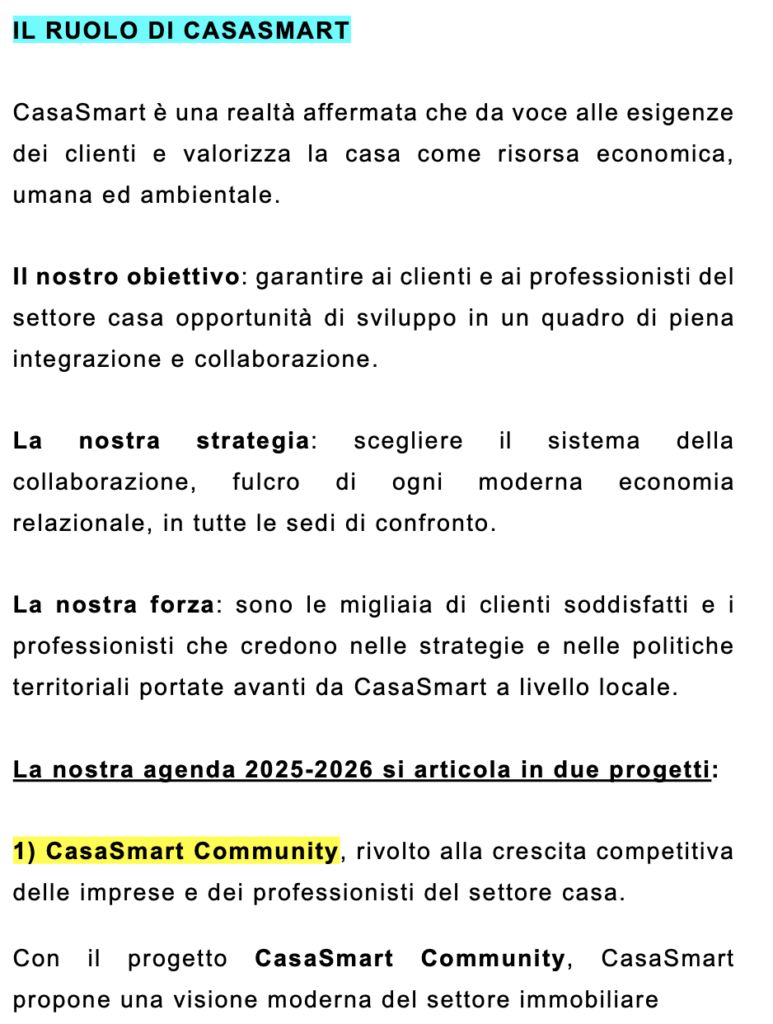 IL RUOLO DI CASASMART

CasaSmart è una realtà affermata che da voce alle esigenze dei clienti e valorizza la casa come risorsa economica, umana ed ambientale.

Il nostro obiettivo: garantire ai clienti e ai professionisti del settore casa opportunità di sviluppo in un quadro di piena integrazione e collaborazione.

La nostra strategia: scegliere il sistema della collaborazione, fulcro di ogni moderna economia relazionale, in tutte le sedi di confronto.

La nostra forza: sono le migliaia di clienti soddisfatti e i professionisti che credono nelle strategie e nelle politiche territoriali portate avanti da CasaSmart a livello locale.

La nostra agenda 2025-2026 si articola in due progetti:

1) CasaSmart Community, rivolto alla crescita competitiva delle imprese e dei professionisti del settore casa.

Con il progetto CasaSmart Community, CasaSmart propone una visione moderna del settore immobiliare